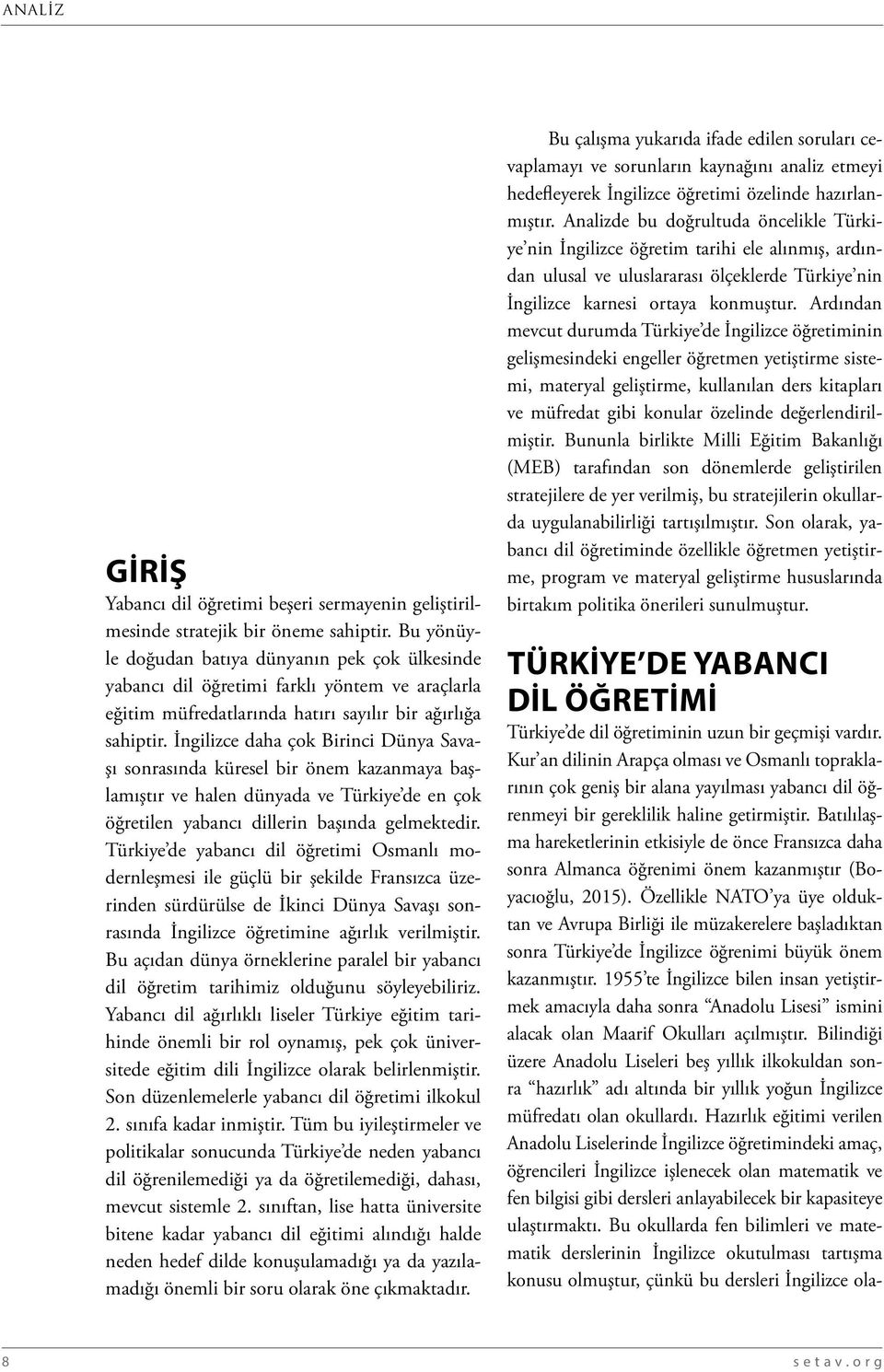 ANALİZ

GİRİŞ

Yabancı dil öğretimi beşeri sermayenin geliştirilmesinde stratejik bir öneme sahiptir. Bu yönüyle doğudan batıya dünyanın pek çok ülkesinde yabancı dil öğretimi farklı yöntem ve araçlarla eğitim müfredatlarında hatırı sayılır bir ağırlığa sahiptir. İngilizce daha çok Birinci Dünya Savaşı sonrasında küresel bir önem kazanmaya başlamıştır ve halen dünyada ve Türkiye'de en çok öğretilen yabancı dillerin başında gelmektedir. Türkiye'de yabancı dil öğretimi Osmanlı modernleşmesi ile güçlü bir şekilde Fransızca üzerinden sürdürülse de İkinci Dünya Savaşı sonrasında İngilizce öğretimine ağırlık verilmiştir. Bu açıdan dünya örneklerine paralel bir yabancı dil öğretim tarihimiz olduğunu söyleyebiliriz. Yabancı dil ağırlıklı liseler Türkiye eğitim tarihinde önemli bir rol oynamış, pek çok üniversitede eğitim dili İngilizce olarak belirlenmiştir. Son düzenlemelerle yabancı dil öğretimi ilkokul 2. sınıfa kadar inmiştir. Tüm bu iyileştirmeler ve politikalar sonucunda Türkiye'de neden yabancı dil öğrenilemediği ya da öğretilemediği, dahası, mevcut sistemle 2. sınıftan, lise hatta üniversite bitene kadar yabancı dil eğitimi alındığı halde neden hedef dilde konuşulamadığı ya da yazılamadığı önemli bir soru olarak öne çıkmaktadır.

Bu çalışma yukarıda ifade edilen soruları cevaplamayı ve sorunların kaynağını analiz etmeyi hedefleyerek İngilizce öğretimi özelinde hazırlanmıştır. Analizde bu doğrultuda öncelikle Türkiye'nin İngilizce öğretim tarihi ele alınmış, ardından ulusal ve uluslararası ölçeklerde Türkiye'nin İngilizce karnesi ortaya konmuştur. Ardından mevcut durumda Türkiye'de İngilizce öğretiminin gelişmesindeki engeller öğretmen yetiştirme sistemi, materyal geliştirme, kullanılan ders kitapları ve müfredat gibi konular özelinde değerlendirilmiştir. Bununla birlikte Milli Eğitim Bakanlığı (MEB) tarafından son dönemlerde geliştirilen stratejilere de yer verilmiş, bu stratejilerin okullarda uygulanabilirliği tartışılmıştır. Son olarak, yabancı dil öğretiminde özellikle öğretmen yetiştirme, program ve materyal geliştirme hususlarında birtakım politika önerileri sunulmuştur.

TÜRKİYE'DE YABANCI DİL ÖĞRETİMİ

Türkiye'de dil öğretiminin uzun bir geçmişi vardır. Kur'an dilinin Arapça olması ve Osmanlı topraklarının çok geniş bir alana yayılması yabancı dil öğrenmeyi bir gereklilik haline getirmiştir. Batılılaşma hareketlerinin etkisiyle de önce Fransızca daha sonra Almanca öğrenimi önem kazanmıştır (Boyacıoğlu, 2015). Özellikle NATO'ya üye olduktan ve Avrupa Birliği ile müzakerelere başladıktan sonra Türkiye'de İngilizce öğrenimi büyük önem kazanmıştır. 1955'te İngilizce bilen insan yetiştirmek amacıyla daha sonra "Anadolu Lisesi" ismini alacak olan Maarif Okulları açılmıştır. Bilindiği üzere Anadolu Liseleri beş yıllık ilkokuldan sonra "hazırlık" adı altında bir yıllık yoğun İngilizce müfredatı olan okullardı. Hazırlık eğitimi verilen Anadolu Liselerinde İngilizce öğretimindeki amaç, öğrencileri İngilizce işlenecek olan matematik ve fen bilgisi gibi dersleri anlayabilecek bir kapasiteye ulaştırmaktı. Bu okullarda fen bilimleri ve matematik derslerinin İngilizce okutulması tartışma konusu olmuştur, çünkü bu dersleri İngilizce ola-

8

setav.org